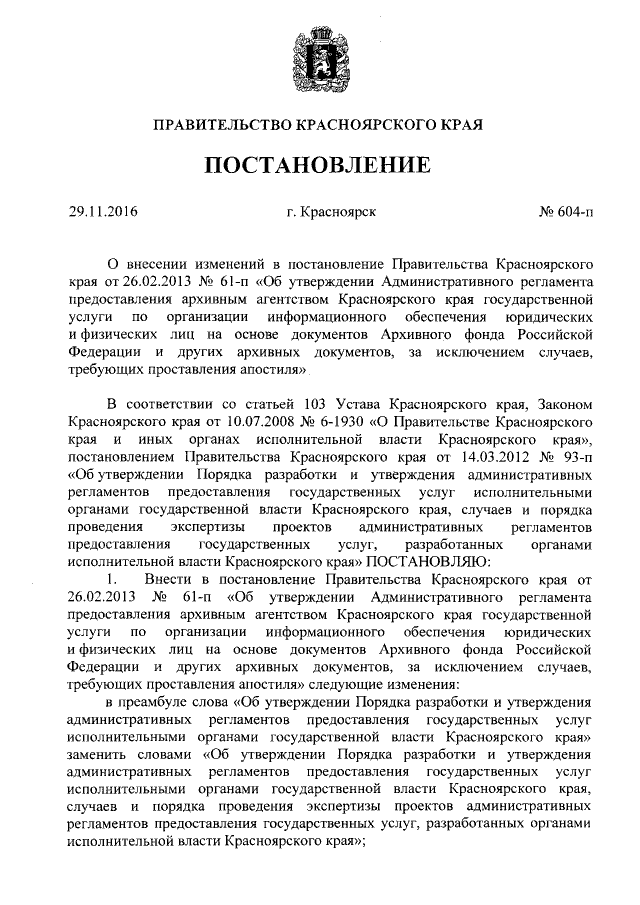 ПРАВИТЕЛЬСТВО КРАСНОЯРСКОГО КРАЯ

ПОСТАНОВЛЕНИЕ

29.11.2016 г. Красноярск № 604-п

О внесении изменений в постановление Правительства Красноярского края от 26.02.2013 № 61-п «Об утверждении Административного регламента предоставления архивным агентством Красноярского края государственной услуги по организации информационного обеспечения юридических и физических лиц на основе документов Архивного фонда Российской Федерации и других архивных документов, за исключением случаев, требующих проставления апостиля»

В соответствии со статьей 103 Устава Красноярского края, Законом Красноярского края от 10.07.2008 № 6-1930 «О Правительстве Красноярского края и иных органах исполнительной власти Красноярского края», постановлением Правительства Красноярского края от 14.03.2012 № 93-п «Об утверждении Порядка разработки и утверждения административных регламентов предоставления государственных услуг исполнительными органами государственной власти Красноярского края, случаев и порядка проведения экспертизы проектов административных регламентов предоставления государственных услуг, разработанных органами исполнительной власти Красноярского края» ПОСТАНОВЛЯЮ:

1. Внести в постановление Правительства Красноярского края от 26.02.2013 № 61-п «Об утверждении Административного регламента предоставления архивным агентством Красноярского края государственной услуги по организации информационного обеспечения юридических и физических лиц на основе документов Архивного фонда Российской Федерации и других архивных документов, за исключением случаев, требующих проставления апостиля» следующие изменения:

в преамбуле слова «Об утверждении Порядка разработки и утверждения административных регламентов предоставления государственных услуг исполнительными органами государственной власти Красноярского края» заменить словами «Об утверждении Порядка разработки и утверждения административных регламентов предоставления государственных услуг исполнительными органами государственной власти Красноярского края, случаев и порядка проведения экспертизы проектов административных регламентов предоставления государственных услуг, разработанных органами исполнительной власти Красноярского края»;